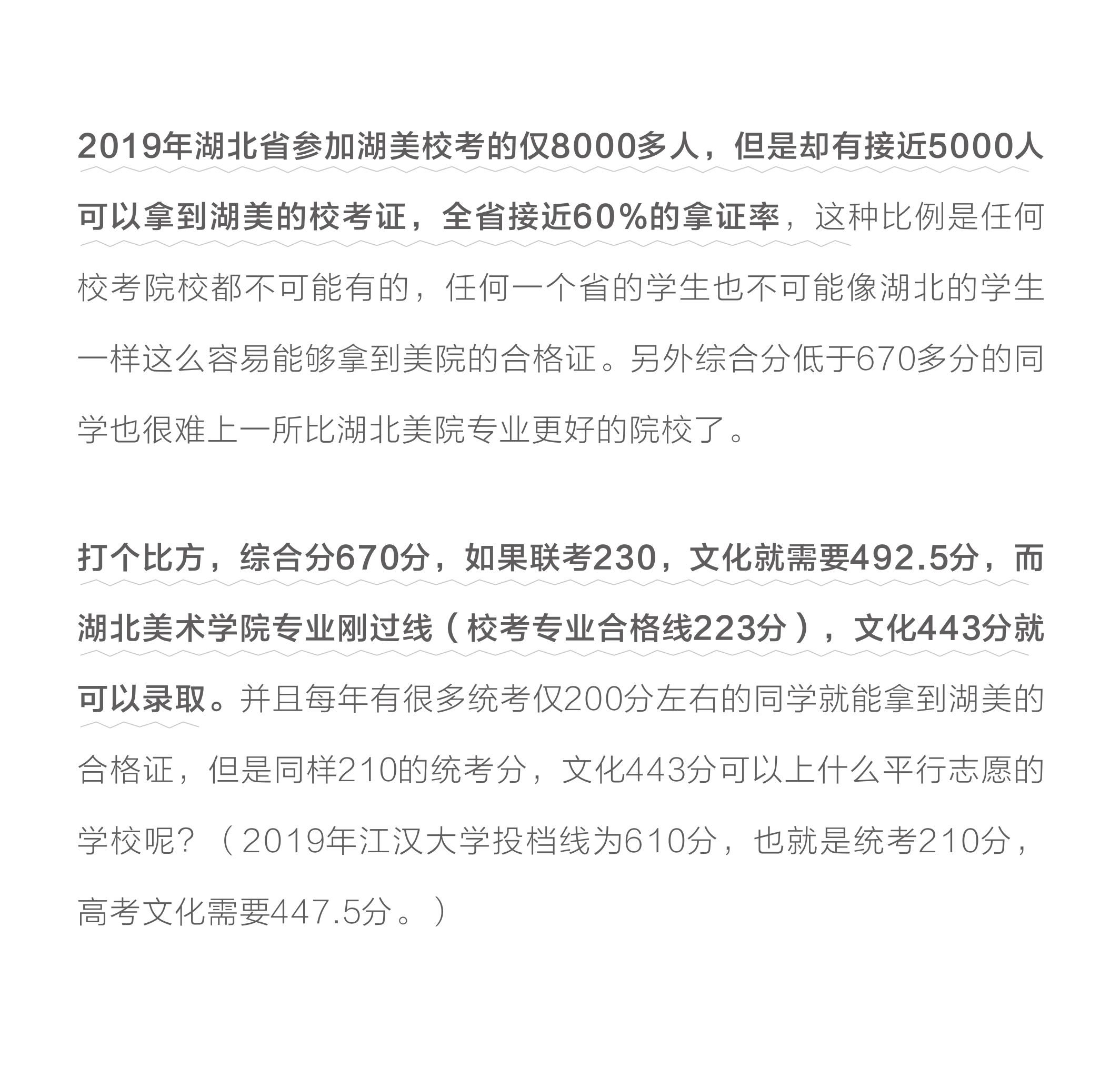 2019年湖北省参加湖美校考的仅8000多人，但是却有接近5000人可以拿到湖美的校考证，全省接近60%的拿证率，这种比例是任何校考院校都不可能有的，任何一个省的学生也不可能像湖北的学生一样这么容易能够拿到美院的合格证。另外综合分低于670多分的同学也很难上一所比湖北美院专业更好的院校了。

打个比方，综合分670分，如果联考230，文化就需要492.5分，而湖北美术学院专业刚过线（校考专业合格线223分），文化443分就可以录取。并且每年有很多统考仅200分左右的同学就能拿到湖美的合格证，但是同样210的统考分，文化443分可以上什么平行志愿的学校呢？（2019年江汉大学投档线为610分，也就是统考210分，高考文化需要447.5分。）